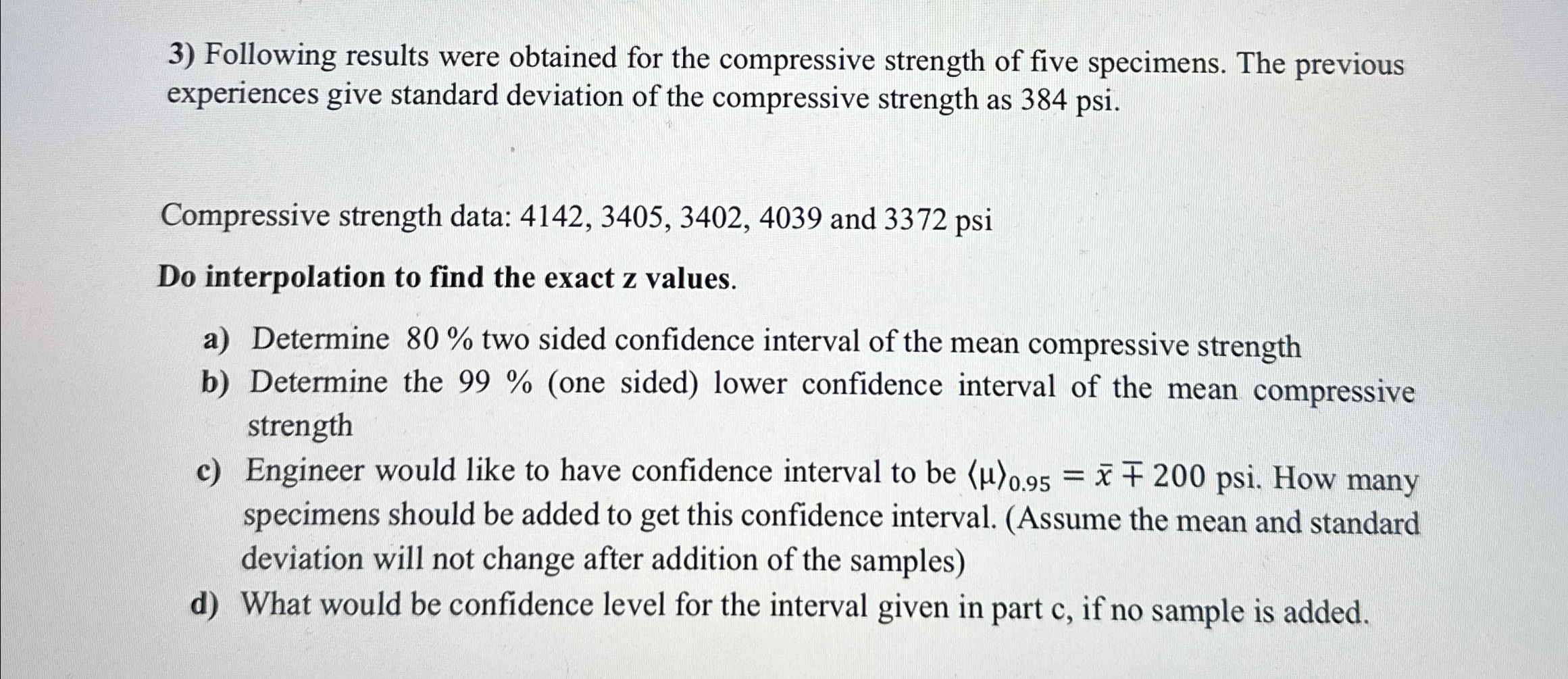 3) Following results were obtained for the compressive strength of five specimens. The previous experiences give standard deviation of the compressive strength as 384 psi.

Compressive strength data: 4142, 3405, 3402, 4039 and 3372 psi

Do interpolation to find the exact z values.

a) Determine 80 % two sided confidence interval of the mean compressive strength
b) Determine the 99 % (one sided) lower confidence interval of the mean compressive strength
c) Engineer would like to have confidence interval to be $\langle\mu\rangle_{0.95} = \bar{x} \mp 200$ psi. How many specimens should be added to get this confidence interval. (Assume the mean and standard deviation will not change after addition of the samples)
d) What would be confidence level for the interval given in part c, if no sample is added.